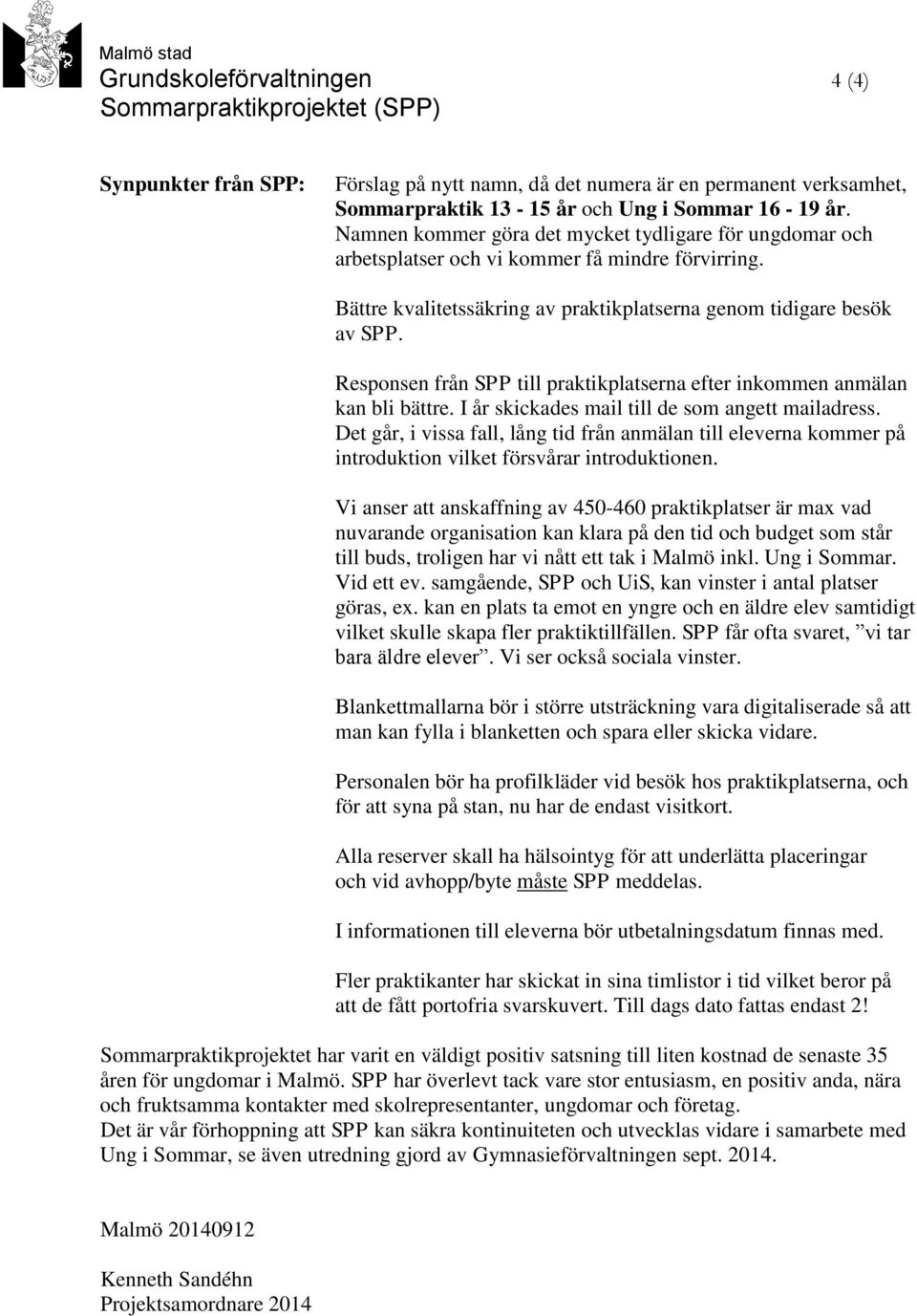 Malmö stad
Grundskoleförvaltningen
Sommarpraktikprojektet (SPP)

4 (4)

Synpunkter från SPP:

Förslag på nytt namn, då det numera är en permanent verksamhet, Sommarpraktik 13 - 15 år och Ung i Sommar 16 - 19 år. Namnen kommer göra det mycket tydligare för ungdomar och arbetsplatser och vi kommer få mindre förvirring.

Bättre kvalitetssäkring av praktikplatserna genom tidigare besök av SPP.

Responsen från SPP till praktikplatserna efter inkommen anmälan kan bli bättre. I år skickades mail till de som angett mailadress. Det går, i vissa fall, lång tid från anmälan till eleverna kommer på introduktion vilket försvårar introduktionen.

Vi anser att anskaffning av 450-460 praktikplatser är max vad nuvarande organisation kan klara på den tid och budget som står till buds, troligen har vi nått ett tak i Malmö inkl. Ung i Sommar. Vid ett ev. samgående, SPP och UiS, kan vinster i antal platser göras, ex. kan en plats ta emot en yngre och en äldre elev samtidigt vilket skulle skapa fler praktiktillfällen. SPP får ofta svaret, ”vi tar bara äldre elever”. Vi ser också sociala vinster.

Blankettmallarna bör i större utsträckning vara digitaliserade så att man kan fylla i blanketten och spara eller skicka vidare.

Personalen bör ha profilkläder vid besök hos praktikplatserna, och för att syna på stan, nu har de endast visitkort.

Alla reserver skall ha hälsointyg för att underlätta placeringar och vid avhopp/byte måste SPP meddelas.

I informationen till eleverna bör utbetalningsdatum finnas med.

Fler praktikanter har skickat in sina timlistor i tid vilket beror på att de fått portofria svarskuvert. Till dags dato fattas endast 2!

Sommarpraktikprojektet har varit en väldigt positiv satsning till liten kostnad de senaste 35 åren för ungdomar i Malmö. SPP har överlevt tack vare stor entusiasm, en positiv anda, nära och fruktsamma kontakter med skolrepresentanter, ungdomar och företag.
Det är vår förhoppning att SPP kan säkra kontinuiteten och utvecklas vidare i samarbete med Ung i Sommar, se även utredning gjord av Gymnasieförvaltningen sept. 2014.

Malmö 20140912

Kenneth Sandéhn
Projektsamordnare 2014